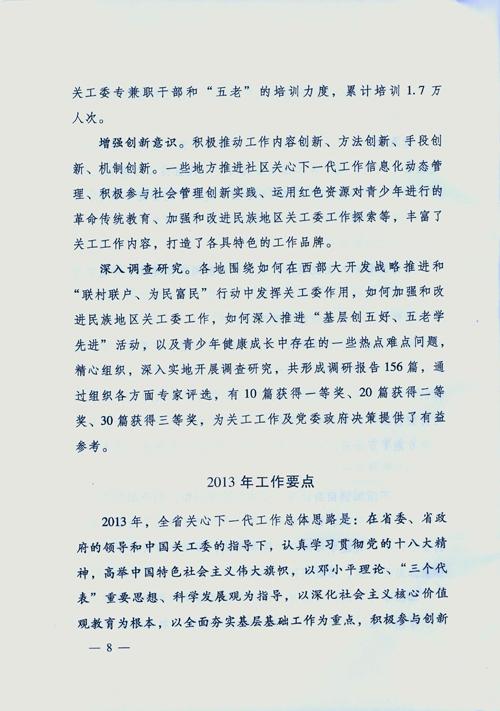 关工委专兼职干部和“五老”的培训力度，累计培训1.7万人次。

增强创新意识。积极推动工作内容创新、方法创新、手段创新、机制创新。一些地方推进社区关心下一代工作信息化动态管理、积极参与社会管理创新实践、运用红色资源对青少年进行的革命传统教育、加强和改进民族地区关工委工作探索等，丰富了关工工作内容，打造了各具特色的工作品牌。

深入调查研究。各地围绕如何在西部大开发战略推进和“联村联户、为民富民”行动中发挥关工委作用，如何加强和改进民族地区关工委工作，如何深入推进“基层创五好、五老学先进”活动，以及青少年健康成长中存在的一些热点难点问题，精心组织，深入实地开展调查研究，共形成调研报告156篇，通过组织各方面专家评选，有10篇获得一等奖、20篇获得二等奖、30篇获得三等奖，为关工工作及党委政府决策提供了有益参考。

2013年工作要点

2013年，全省关心下一代工作总体思路是：在省委、省政府的领导和中国关工委的指导下，认真学习贯彻党的十八大精神，高举中国特色社会主义伟大旗帜，以邓小平理论、“三个代表”重要思想、科学发展观为指导，以深化社会主义核心价值观教育为根本，以全面夯实基层基础工作为重点，积极参与创新

— 8 —